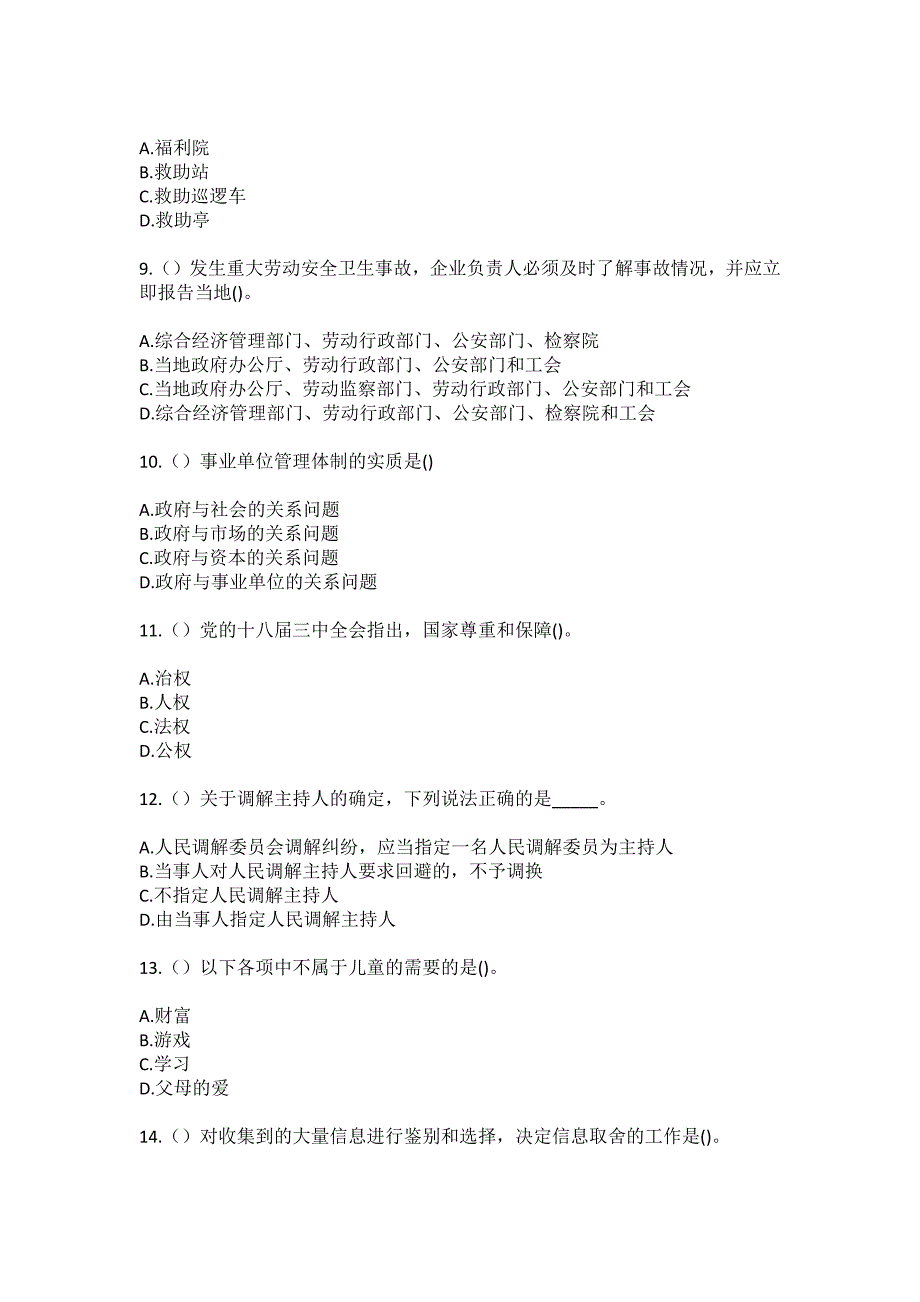 A.福利院
B.救助站
C.救助巡逻车
D.救助亭

9.（）发生重大劳动安全卫生事故，企业负责人必须及时了解事故情况，并应立即报告当地()。

A.综合经济管理部门、劳动行政部门、公安部门、检察院
B.当地政府办公厅、劳动行政部门、公安部门和工会
C.当地政府办公厅、劳动监察部门、劳动行政部门、公安部门和工会
D.综合经济管理部门、劳动行政部门、公安部门、检察院和工会

10.（）事业单位管理体制的实质是()

A.政府与社会的关系问题
B.政府与市场的关系问题
C.政府与资本的关系问题
D.政府与事业单位的关系问题

11.（）党的十八届三中全会指出，国家尊重和保障()。

A.治权
B.人权
C.法权
D.公权

12.（）关于调解主持人的确定，下列说法正确的是_____。

A.人民调解委员会调解纠纷，应当指定一名人民调解委员为主持人
B.当事人对人民调解主持人要求回避的，不予调换
C.不指定人民调解主持人
D.由当事人指定人民调解主持人

13.（）以下各项中不属于儿童的需要的是()。

A.财富
B.游戏
C.学习
D.父母的爱

14.（）对收集到的大量信息进行鉴别和选择，决定信息取舍的工作是()。